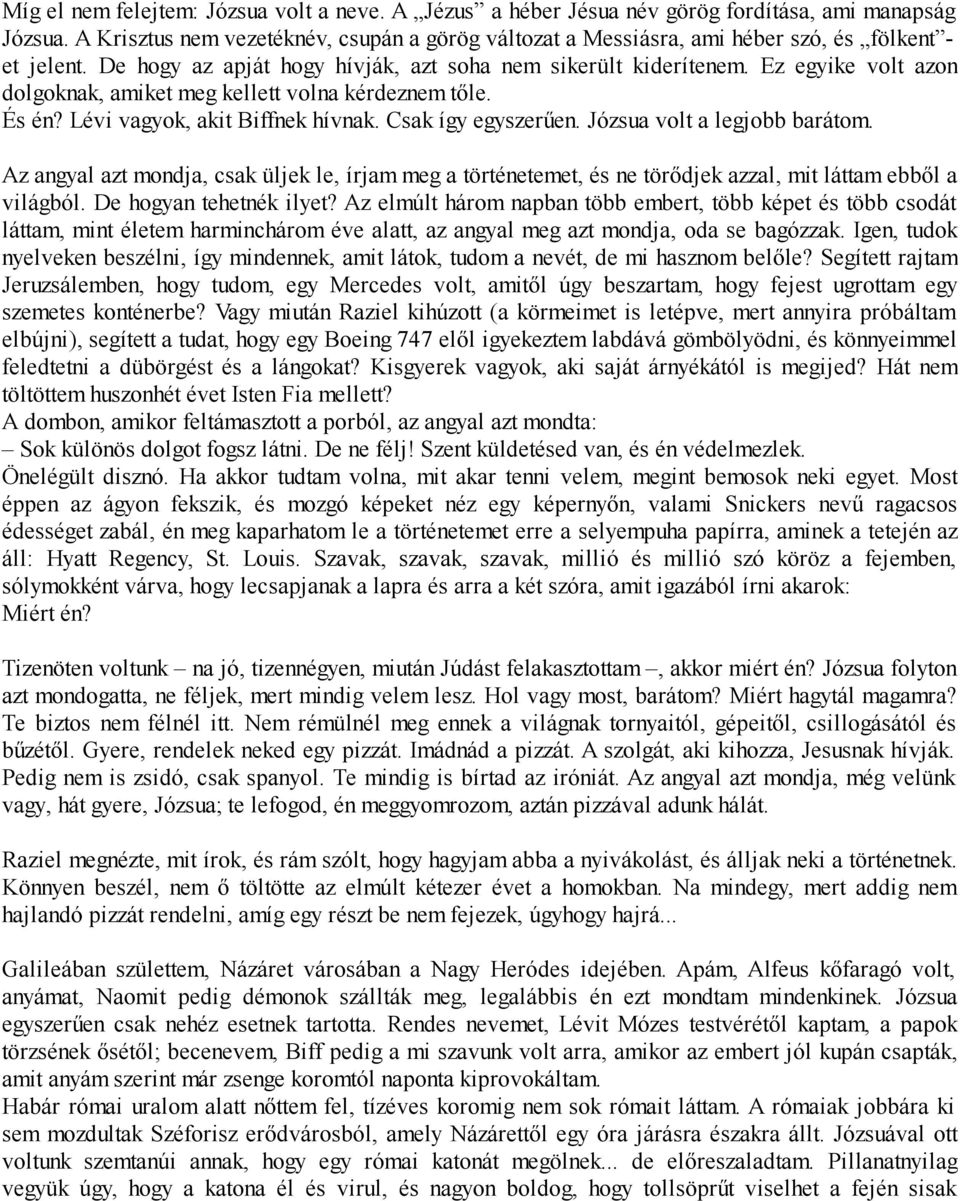 Míg el nem felejtem: Józsua volt a neve. A „Jézus” a héber Jésua név görög fordítása, ami manapság Józsua. A Krisztus nem vezetéknév, csupán a görög változat a Messiásra, ami héber szó, és „fölkent”-et jelent. De hogy az apját hogy hívják, azt soha nem sikerült kiderítenem. Ez egyike volt azon dolgoknak, amiket meg kellett volna kérdeznem tőle.
És én? Lévi vagyok, akit Biffnek hívnak. Csak így egyszerűen. Józsua volt a legjobb barátom.

Az angyal azt mondja, csak üljek le, írjam meg a történetemet, és ne törődjek azzal, mit láttam ebből a világból. De hogyan tehetnék ilyet? Az elmúlt három napban több embert, több képet és több csodát láttam, mint életem harminchárom éve alatt, az angyal meg azt mondja, oda se bagózzak. Igen, tudok nyelveken beszélni, így mindennek, amit látok, tudom a nevét, de mi hasznom belőle? Segített rajtam Jeruzsálemben, hogy tudom, egy Mercedes volt, amitől úgy beszartam, hogy fejest ugrottam egy szemetes konténerbe? Vagy miután Raziel kihúzott (a körmeimet is letépve, mert annyira próbáltam elbújni), segített a tudat, hogy egy Boeing 747 elől igyekeztem labdává gömbölyödni, és könnyeimmel feledtetni a dübörgést és a lángokat? Kisgyerek vagyok, aki saját árnyékától is megijed? Hát nem töltöttem huszonhét évet Isten Fia mellett?
A dombon, amikor feltámasztott a porból, az angyal azt mondta:
– Sok különös dolgot fogsz látni. De ne félj! Szent küldetésed van, és én védelmezlek.
Önelégült disznó. Ha akkor tudtam volna, mit akar tenni velem, megint bemosok neki egyet. Most éppen az ágyon fekszik, és mozgó képeket néz egy képernyőn, valami Snickers nevű ragacsos édességet zabál, én meg kaparhatom le a történetemet erre a selyempuha papírra, aminek a tetején az áll: Hyatt Regency, St. Louis. Szavak, szavak, szavak, millió és millió szó köröz a fejemben, sólymokként várva, hogy lecsapjanak a lapra és arra a két szóra, amit igazából írni akarok:
Miért én?

Tizenöten voltunk – na jó, tizennégyen, miután Júdást felakasztottam –, akkor miért én? Józsua folyton azt mondogatta, ne féljek, mert mindig velem lesz. Hol vagy most, barátom? Miért hagytál magamra? Te biztos nem félnél itt. Nem rémülnél meg ennek a világnak tornyaitól, gépeitől, csillogásától és bűzétől. Gyere, rendelek neked egy pizzát. Imádnád a pizzát. A szolgát, aki kihozza, Jesusnak hívják. Pedig nem is zsidó, csak spanyol. Te mindig is bírtad az iróniát. Az angyal azt mondja, még velünk vagy, hát gyere, Józsua; te lefogod, én meggyomrozom, aztán pizzával adunk hálát.

Raziel megnézte, mit írok, és rám szólt, hogy hagyjam abba a nyivákolást, és álljak neki a történetnek. Könnyen beszél, nem ő töltötte az elmúlt kétezer évet a homokban. Na mindegy, mert addig nem hajlandó pizzát rendelni, amíg egy részt be nem fejezek, úgyhogy hajrá...

Galileában születtem, Názáret városában a Nagy Heródes idejében. Apám, Alfeus kőfaragó volt, anyámat, Naomit pedig démonok szállták meg, legalábbis én ezt mondtam mindenkinek. Józsua egyszerűen csak nehéz esetnek tartotta. Rendes nevemet, Lévit Mózes testvérétől kaptam, a papok törzsének ősétől; becenevem, Biff pedig a mi szavunk volt arra, amikor az embert jól kupán csapták, amit anyám szerint már zsenge koromtól naponta kiprovokáltam.
Habár római uralom alatt nőttem fel, tízéves koromig nem sok rómait láttam. A rómaiak jobbára ki sem mozdultak Széforisz erődvárosból, amely Názárettől egy óra járásra északra állt. Józsuával ott voltunk szemtanúi annak, hogy egy római katonát megölnek... de előreszaladtam. Pillanatnyilag vegyük úgy, hogy a katona él és virul, és nagyon boldog, hogy tollsöprűt viselhet a fején sisak